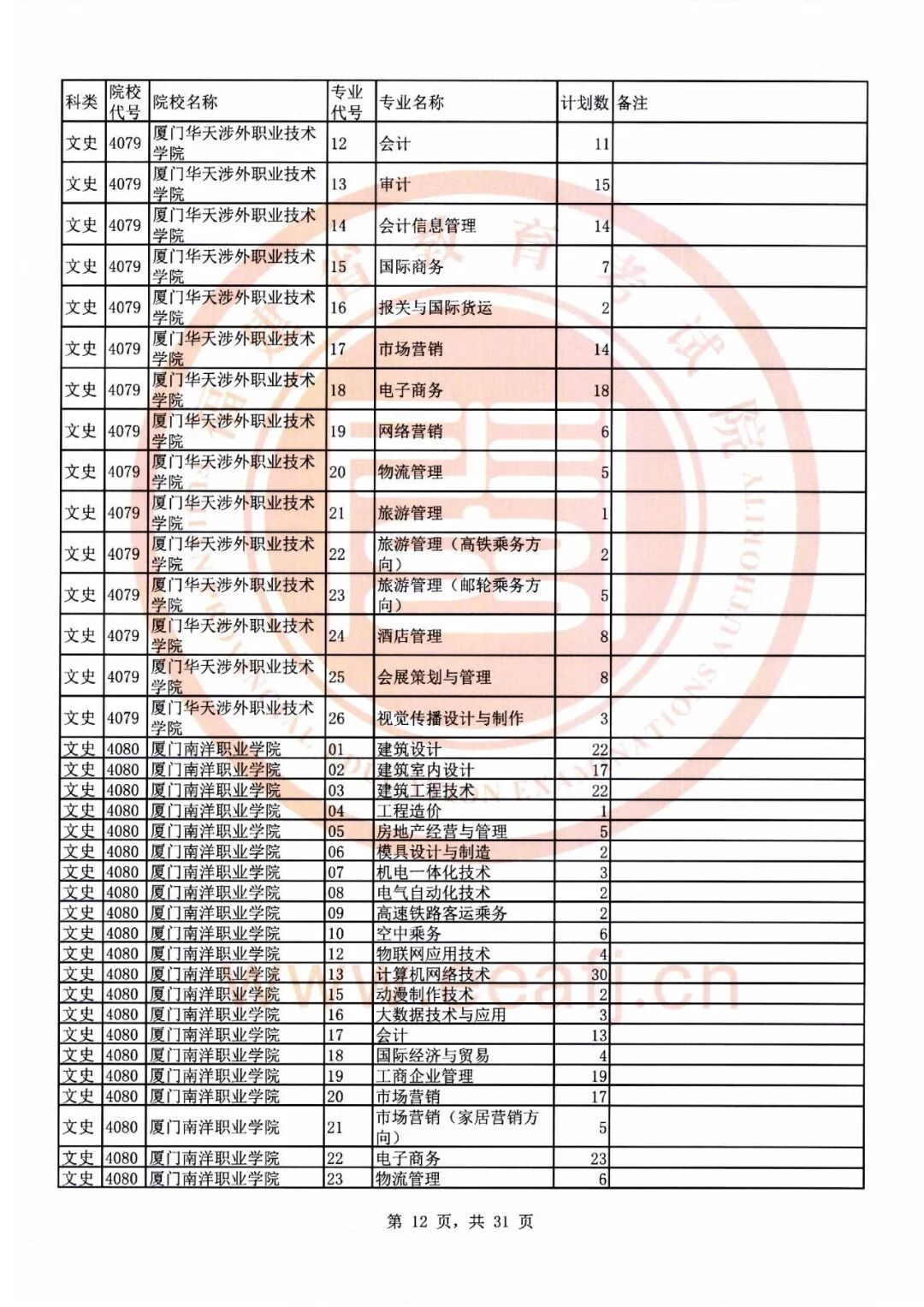 | 科类 | 院校代号 | 院校名称 | 专业代号 | 专业名称 | 计划数 | 备注 |
|---|---|---|---|---|---|---|
| 文史 | 4079 | 厦门华天涉外职业技术学院 | 12 | 会计 | 11 | |
| 文史 | 4079 | 厦门华天涉外职业技术学院 | 13 | 审计 | 15 | |
| 文史 | 4079 | 厦门华天涉外职业技术学院 | 14 | 会计信息管理 | 14 | |
| 文史 | 4079 | 厦门华天涉外职业技术学院 | 15 | 国际商务 | 7 | |
| 文史 | 4079 | 厦门华天涉外职业技术学院 | 16 | 报关与国际货运 | 2 | |
| 文史 | 4079 | 厦门华天涉外职业技术学院 | 17 | 市场营销 | 14 | |
| 文史 | 4079 | 厦门华天涉外职业技术学院 | 18 | 电子商务 | 18 | |
| 文史 | 4079 | 厦门华天涉外职业技术学院 | 19 | 网络营销 | 6 | |
| 文史 | 4079 | 厦门华天涉外职业技术学院 | 20 | 物流管理 | 5 | |
| 文史 | 4079 | 厦门华天涉外职业技术学院 | 21 | 旅游管理 | 1 | |
| 文史 | 4079 | 厦门华天涉外职业技术学院 | 22 | 旅游管理（高铁乘务方向） | 2 | |
| 文史 | 4079 | 厦门华天涉外职业技术学院 | 23 | 旅游管理（邮轮乘务方向） | 5 | |
| 文史 | 4079 | 厦门华天涉外职业技术学院 | 24 | 酒店管理 | 8 | |
| 文史 | 4079 | 厦门华天涉外职业技术学院 | 25 | 会展策划与管理 | 8 | |
| 文史 | 4079 | 厦门华天涉外职业技术学院 | 26 | 视觉传播设计与制作 | 3 | |
| 文史 | 4080 | 厦门南洋职业学院 | 01 | 建筑设计 | 22 | |
| 文史 | 4080 | 厦门南洋职业学院 | 02 | 建筑室内设计 | 17 | |
| 文史 | 4080 | 厦门南洋职业学院 | 03 | 建筑工程技术 | 22 | |
| 文史 | 4080 | 厦门南洋职业学院 | 04 | 工程造价 | 1 | |
| 文史 | 4080 | 厦门南洋职业学院 | 05 | 房地产经营与管理 | 5 | |
| 文史 | 4080 | 厦门南洋职业学院 | 06 | 模具设计与制造 | 2 | |
| 文史 | 4080 | 厦门南洋职业学院 | 07 | 机电一体化技术 | 3 | |
| 文史 | 4080 | 厦门南洋职业学院 | 08 | 电气自动化技术 | 2 | |
| 文史 | 4080 | 厦门南洋职业学院 | 09 | 高速铁路客运乘务 | 2 | |
| 文史 | 4080 | 厦门南洋职业学院 | 10 | 空中乘务 | 6 | |
| 文史 | 4080 | 厦门南洋职业学院 | 12 | 物联网应用技术 | 4 | |
| 文史 | 4080 | 厦门南洋职业学院 | 13 | 计算机网络技术 | 30 | |
| 文史 | 4080 | 厦门南洋职业学院 | 15 | 动漫制作技术 | 2 | |
| 文史 | 4080 | 厦门南洋职业学院 | 16 | 大数据技术与应用 | 3 | |
| 文史 | 4080 | 厦门南洋职业学院 | 17 | 会计 | 13 | |
| 文史 | 4080 | 厦门南洋职业学院 | 18 | 国际经济与贸易 | 4 | |
| 文史 | 4080 | 厦门南洋职业学院 | 19 | 工商企业管理 | 19 | |
| 文史 | 4080 | 厦门南洋职业学院 | 20 | 市场营销 | 17 | |
| 文史 | 4080 | 厦门南洋职业学院 | 21 | 市场营销（家居营销方向） | 5 | |
| 文史 | 4080 | 厦门南洋职业学院 | 22 | 电子商务 | 23 | |
| 文史 | 4080 | 厦门南洋职业学院 | 23 | 物流管理 | 6 | |

第 12 页，共 31 页